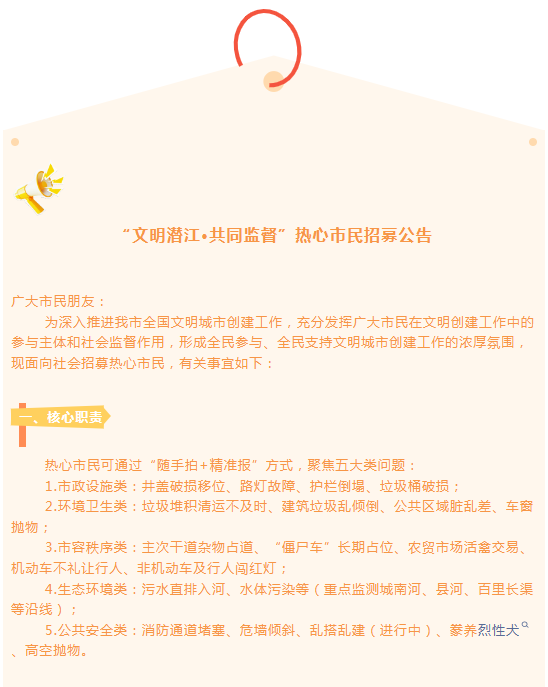 “文明潜江•共同监督”热心市民招募公告

广大市民朋友：

为深入推进我市全国文明城市创建工作，充分发挥广大市民在文明创建工作中的参与主体和社会监督作用，形成全民参与、全民支持文明城市创建工作的浓厚氛围，现面向社会招募热心市民，有关事宜如下：

一、核心职责

热心市民可通过“随手拍+精准报”方式，聚焦五大类问题：

1.市政设施类：井盖破损移位、路灯故障、护栏倒塌、垃圾桶破损；

2.环境卫生类：垃圾堆积清运不及时、建筑垃圾乱倾倒、公共区域脏乱差、车窗抛物；

3.市容秩序类：主次干道杂物占道、“僵尸车”长期占位、农贸市场活禽交易、机动车不礼让行人、非机动车及行人闯红灯；

4.生态环境类：污水直排入河、水体污染等（重点监测城南河、县河、百里长渠等沿线）；

5.公共安全类：消防通道堵塞、危墙倾斜、乱搭乱建（进行中）、豢养烈性犬、高空抛物。